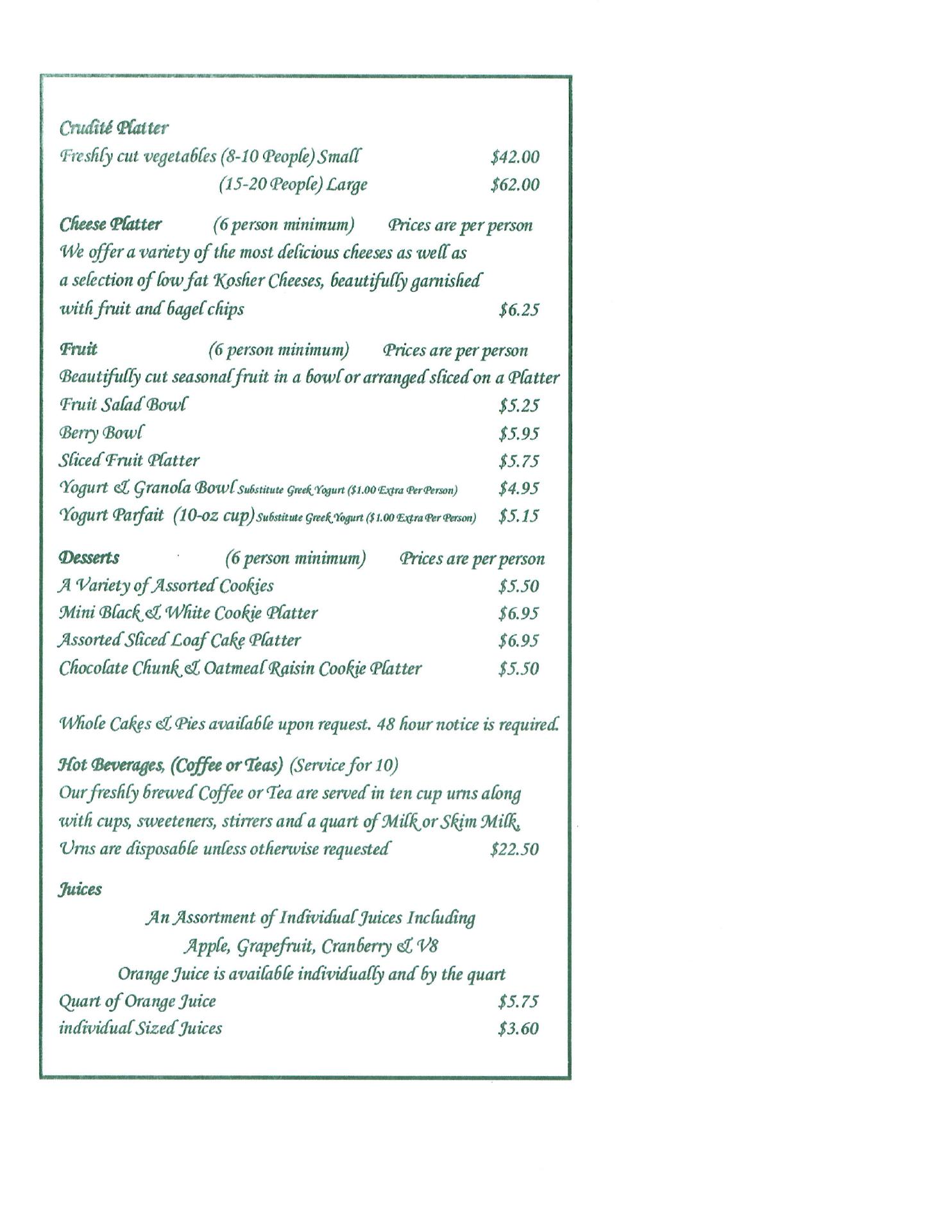 Crudité Platter
Freshly cut vegetables (8-10 People) Small $42.00
(15-20 People) Large $62.00

Cheese Platter (6 person minimum) Prices are per person
We offer a variety of the most delicious cheeses as well as a selection of low fat Kosher Cheeses, beautifully garnished with fruit and bagel chips $6.25

Fruit (6 person minimum) Prices are per person
Beautifully cut seasonal fruit in a bowl or arranged sliced on a Platter
Fruit Salad Bowl $5.25
Berry Bowl $5.95
Sliced Fruit Platter $5.75
Yogurt & Granola Bowl Substitute Greek Yogurt ($1.00 Extra Per Person) $4.95
Yogurt Parfait (10-oz cup) Substitute Greek Yogurt ($1.00 Extra Per Person) $5.15

Desserts (6 person minimum) Prices are per person
A Variety of Assorted Cookies $5.50
Mini Black & White Cookie Platter $6.95
Assorted Sliced Loaf Cake Platter $6.95
Chocolate Chunk & Oatmeal Raisin Cookie Platter $5.50

Whole Cakes & Pies available upon request. 48 hour notice is required.

Hot Beverages, (Coffee or Teas) (Service for 10)
Our freshly brewed Coffee or Tea are served in ten cup urns along with cups, sweeteners, stirrers and a quart of Milk or Skim Milk. Urns are disposable unless otherwise requested $22.50

Juices
An Assortment of Individual Juices Including
Apple, Grapefruit, Cranberry & V8
Orange Juice is available individually and by the quart
Quart of Orange Juice $5.75
individual Sized Juices $3.60